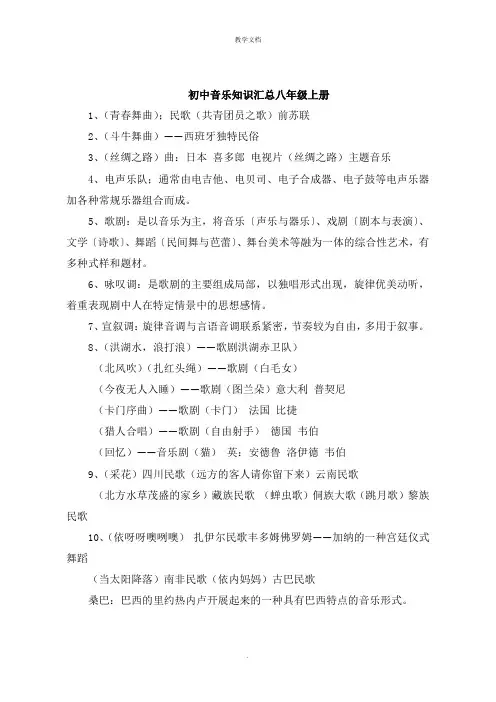 教学文档

初中音乐知识汇总八年级上册

1、(青春舞曲):民歌(共青团员之歌)前苏联

2、(斗牛舞曲)——西班牙独特民俗

3、(丝绸之路)曲:日本 喜多郎 电视片(丝绸之路)主题音乐

4、电声乐队:通常由电吉他、电贝司、电子合成器、电子鼓等电声乐器加各种常规乐器组合而成。

5、歌剧:是以音乐为主,将音乐〔声乐与器乐〕、戏剧〔剧本与表演〕、文学〔诗歌〕、舞蹈〔民间舞与芭蕾〕、舞台美术等融为一体的综合性艺术,有多种式样和题材。

6、咏叹调:是歌剧的主要组成局部,以独唱形式出现,旋律优美动听,着重表现剧中人在特定情景中的思想感情。

7、宣叙调:旋律音调与言语音调联系紧密,节奏较为自由,多用于叙事。

8、(洪湖水,浪打浪)——歌剧洪湖赤卫队)

(北风吹)(扎红头绳)——歌剧(白毛女)

(今夜无人入睡)——歌剧(图兰朵)意大利 普契尼

(卡门序曲)——歌剧(卡门) 法国 比捷

(猎人合唱)——歌剧(自由射手) 德国 韦伯

(回忆)——音乐剧(猫) 英:安德鲁 洛伊德 韦伯

9、(采花)四川民歌(远方的客人请你留下来)云南民歌

(北方水草茂盛的家乡)藏族民歌 (蝉虫歌)侗族大歌(跳月歌)黎族民歌

10、(依呀呀噢咧噢) 扎伊尔民歌丰多姆佛罗姆——加纳的一种宫廷仪式舞蹈

(当太阳降落)南非民歌(依内妈妈)古巴民歌

桑巴:巴西的里约热内卢开展起来的一种具有巴西特点的音乐形式。

.